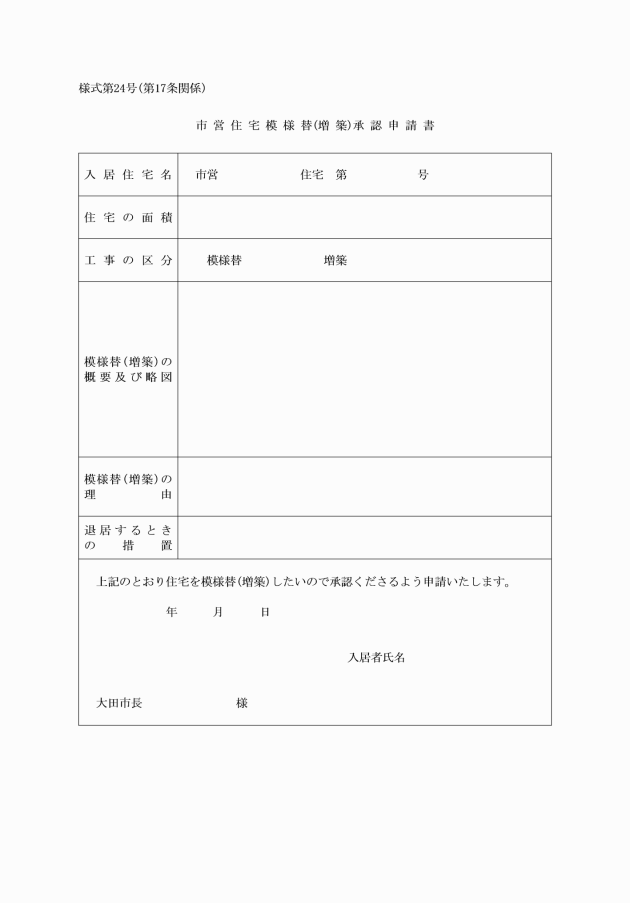 様式第24号(第17条関係)

市営住宅模様替(増築)承認申請書

| 入居住宅名 | 市営　　　　　住宅　第　　　　　号 |
|---|---|
| 住宅の面積 | |
| 工事の区分 | 模様替　　　　　増築 |
| 模様替(増築)の概要及び略図 | |
| 模様替(増築)の理由 | |
| 退居するときの措置 | |

上記のとおり住宅を模様替(増築)したいので承認くださるよう申請いたします。

年　　月　　日

入居者氏名

大田市長　　　　　様